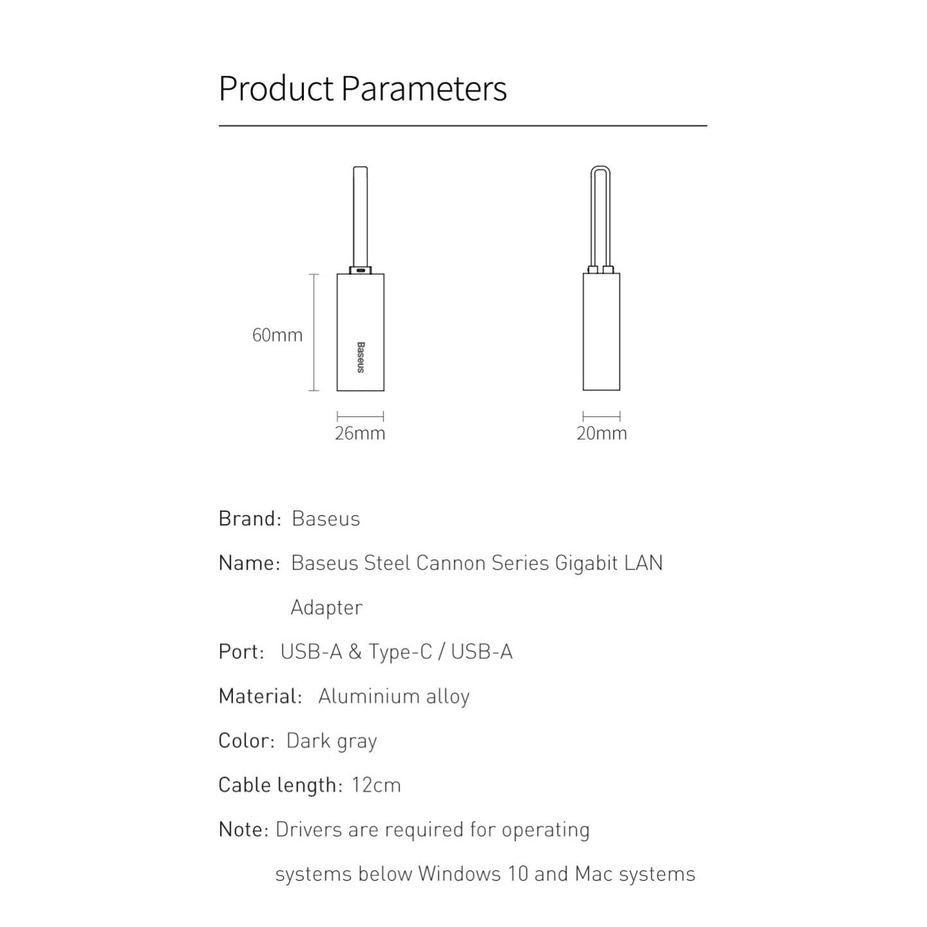 Product Parameters

60mm

Baseus

26mm

20mm

Brand: Baseus

Name: Baseus Steel Cannon Series Gigabit LAN Adapter

Port: USB-A & Type-C / USB-A

Material: Aluminium alloy

Color: Dark gray

Cable length: 12cm

Note: Drivers are required for operating systems below Windows 10 and Mac systems